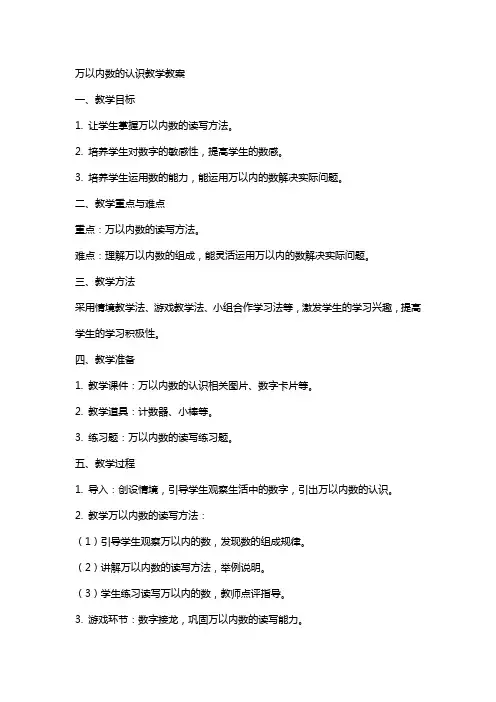 万以内数的认识教学教案

一、教学目标

1. 让学生掌握万以内数的读写方法。

2. 培养学生对数字的敏感性，提高学生的数感。

3. 培养学生运用数的能力，能运用万以内的数解决实际问题。

二、教学重点与难点

重点：万以内数的读写方法。

难点：理解万以内数的组成，能灵活运用万以内的数解决实际问题。

三、教学方法

采用情境教学法、游戏教学法、小组合作学习法等，激发学生的学习兴趣，提高学生的学习积极性。

四、教学准备

1. 教学课件：万以内数的认识相关图片、数字卡片等。

2. 教学道具：计数器、小棒等。

3. 练习题：万以内数的读写练习题。

五、教学过程

1. 导入：创设情境，引导学生观察生活中的数字，引出万以内数的认识。

2. 教学万以内数的读写方法：

（1）引导学生观察万以内的数，发现数的组成规律。

（2）讲解万以内数的读写方法，举例说明。

（3）学生练习读写万以内的数，教师点评指导。

3. 游戏环节：数字接龙，巩固万以内数的读写能力。